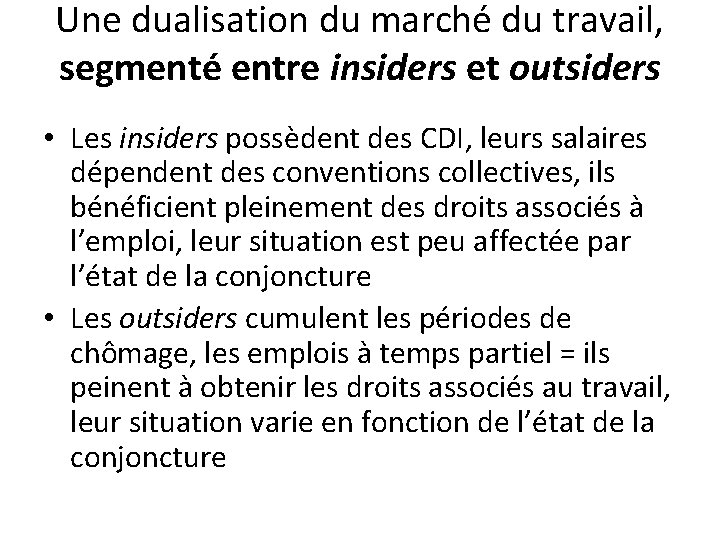 Une dualisation du marché du travail, segmenté entre insiders et outsiders

• Les insiders possèdent des CDI, leurs salaires dépendent des conventions collectives, ils bénéficient pleinement des droits associés à l'emploi, leur situation est peu affectée par l'état de la conjoncture

• Les outsiders cumulent les périodes de chômage, les emplois à temps partiel = ils peinent à obtenir les droits associés au travail, leur situation varie en fonction de l'état de la conjoncture